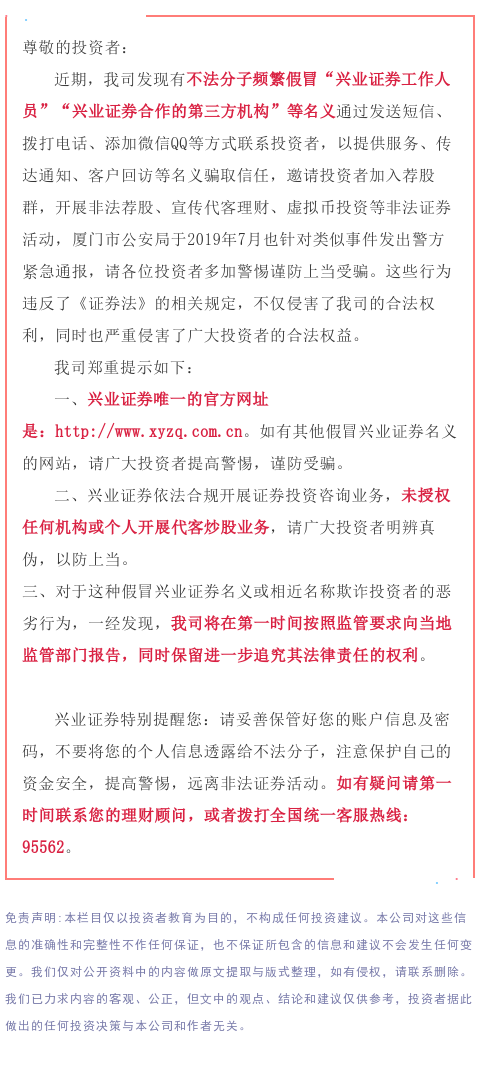 尊敬的投资者：

近期，我司发现有不法分子频繁假冒“兴业证券工作人员”“兴业证券合作的第三方机构”等名义通过发送短信、拨打电话、添加微信QQ等方式联系投资者，以提供服务、传达通知、客户回访等名义骗取信任，邀请投资者加入荐股群，开展非法荐股、宣传代客理财、虚拟币投资等非法证券活动，厦门市公安局于2019年7月也针对类似事件发出警方紧急通报，请各位投资者多加警惕谨防上当受骗。这些行为违反了《证券法》的相关规定，不仅侵害了我司的合法权利，同时也严重侵害了广大投资者的合法权益。

我司郑重提示如下：

一、兴业证券唯一的官方网址是：http://www.xyzq.com.cn。如有其他假冒兴业证券名义的网站，请广大投资者提高警惕，谨防受骗。

二、兴业证券依法合规开展证券投资咨询业务，未授权任何机构或个人开展代客炒股业务，请广大投资者明辨真伪，以防上当。

三、对于这种假冒兴业证券名义或相近名称欺诈投资者的恶劣行为，一经发现，我司将在第一时间按照监管要求向当地监管部门报告，同时保留进一步追究其法律责任的权利。

兴业证券特别提醒您：请妥善保管好您的账户信息及密码，不要将您的个人信息透露给不法分子，注意保护自己的资金安全，提高警惕，远离非法证券活动。如有疑问请第一时间联系您的理财顾问，或者拨打全国统一客服热线：95562。

免责声明：本栏目仅以投资者教育为目的，不构成任何投资建议。本公司对这些信息的准确性和完整性不作任何保证，也不保证所包含的信息和建议不会发生任何变更。我们仅对公开资料中的内容做原文提取与版式整理，如有侵权，请联系删除。我们已力求内容的客观、公正，但文中的观点、结论和建议仅供参考，投资者据此做出的任何投资决策与本公司和作者无关。